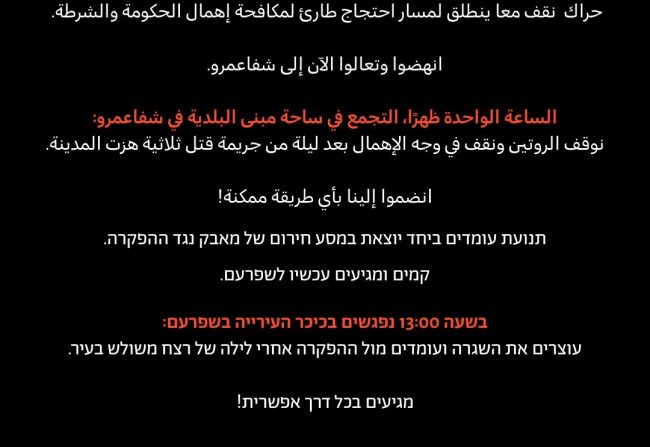 حراك نقف معا ينطلق لمسار احتجاج طارئ لمكافحة إهمال الحكومة والشرطة.

انهضوا وتعالوا الآن إلى شفاعمرو.

الساعة الواحدة ظهرًا، التجمع في ساحة مبنى البلدية في شفاعمرو:
نوقف الروتين ونقف في وجه الإهمال بعد ليلة من جريمة قتل ثلاثية هزت المدينة.

انضموا إلينا بأي طريقة ممكنة!

תנועת עומדים ביחד יוצאת במסע חירום של מאבק נגד ההפקרה.

קמים ומגיעים עכשיו לשפרעם.

בשעה 13:00 נפגשים בכיכר העירייה בשפרעם:
עוצרים את השגרה ועומדים מול ההפקרה אחרי לילה של רצח משולש בעיר.

מגיעים בכל דרך אפשרית!